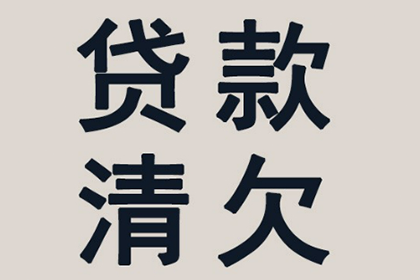 贷款
清欠